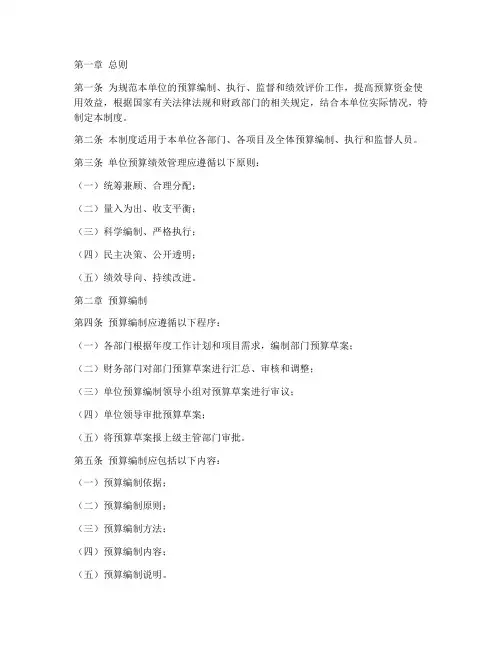 第一章 总则

第一条 为规范本单位的预算编制、执行、监督和绩效评价工作，提高预算资金使用效益，根据国家有关法律法规和财政部门的相关规定，结合本单位实际情况，特制定本制度。

第二条 本制度适用于本单位各部门、各项目及全体预算编制、执行和监督人员。

第三条 单位预算绩效管理应遵循以下原则：

（一）统筹兼顾、合理分配；

（二）量入为出、收支平衡；

（三）科学编制、严格执行；

（四）民主决策、公开透明；

（五）绩效导向、持续改进。

第二章 预算编制

第四条 预算编制应遵循以下程序：

（一）各部门根据年度工作计划和项目需求，编制部门预算草案；

（二）财务部门对部门预算草案进行汇总、审核和调整；

（三）单位预算编制领导小组对预算草案进行审议；

（四）单位领导审批预算草案；

（五）将预算草案报上级主管部门审批。

第五条 预算编制应包括以下内容：

（一）预算编制依据；

（二）预算编制原则；

（三）预算编制方法；

（四）预算编制内容；

（五）预算编制说明。